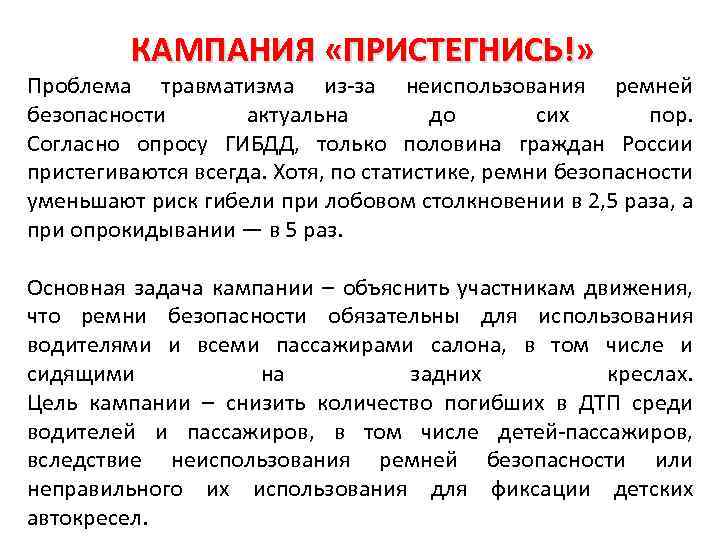 КАМПАНИЯ «ПРИСТЕГНИСЬ!»

Проблема травматизма из-за неиспользования ремней безопасности актуальна до сих пор. Согласно опросу ГИБДД, только половина граждан России пристегиваются всегда. Хотя, по статистике, ремни безопасности уменьшают риск гибели при лобовом столкновении в 2,5 раза, а при опрокидывании — в 5 раз.

Основная задача кампании – объяснить участникам движения, что ремни безопасности обязательны для использования водителями и всеми пассажирами салона, в том числе и сидящими на задних креслах. Цель кампании – снизить количество погибших в ДТП среди водителей и пассажиров, в том числе детей-пассажиров, вследствие неиспользования ремней безопасности или неправильного их использования для фиксации детских автокресел.